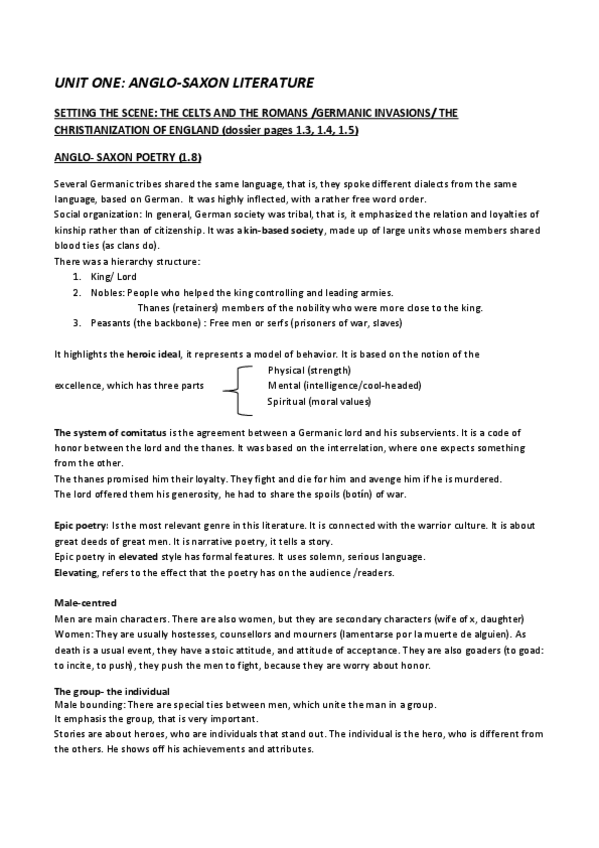 UNIT ONE: ANGLO-SAXON LITERATURE

SETTING THE SCENE: THE CELTS AND THE ROMANS /GERMANIC INVASIONS/ THE CHRISTIANIZATION OF ENGLAND (dossier pages 1.3, 1.4, 1.5)

ANGLO- SAXON POETRY (1.8)

Several Germanic tribes shared the same language, that is, they spoke different dialects from the same language, based on German. It was highly inflected, with a rather free word order.
Social organization: In general, German society was tribal, that is, it emphasized the relation and loyalties of kinship rather than of citizenship. It was a kin-based society, made up of large units whose members shared blood ties (as clans do).
There was a hierarchy structure:
1. King/ Lord
2. Nobles: People who helped the king controlling and leading armies.
Thanes (retainers) members of the nobility who were more close to the king.
3. Peasants (the backbone) : Free men or serfs (prisoners of war, slaves)

It highlights the heroic ideal, it represents a model of behavior. It is based on the notion of the excellence, which has three parts
Physical (strength)
Mental (intelligence/cool-headed)
Spiritual (moral values)

The system of comitatus is the agreement between a Germanic lord and his subservients. It is a code of honor between the lord and the thanes. It was based on the interrelation, where one expects something from the other.
The thanes promised him their loyalty. They fight and die for him and avenge him if he is murdered.
The lord offered them his generosity, he had to share the spoils (botín) of war.

Epic poetry: Is the most relevant genre in this literature. It is connected with the warrior culture. It is about great deeds of great men. It is narrative poetry, it tells a story.
Epic poetry in elevated style has formal features. It uses solemn, serious language.
Elevating, refers to the effect that the poetry has on the audience /readers.

Male-centred
Men are main characters. There are also women, but they are secondary characters (wife of x, daughter)
Women: They are usually hostesses, counsellors and mourners (lamentarse por la muerte de alguien). As death is a usual event, they have a stoic attitude, and attitude of acceptance. They are also goaders (to goad: to incite, to push), they push the men to fight, because they are worry about honor.

The group- the individual
Male bounding: There are special ties between men, which unite the man in a group.
It emphasis the group, that is very important.
Stories are about heroes, who are individuals that stand out. The individual is the hero, who is different from the others. He shows off his achievements and attributes.